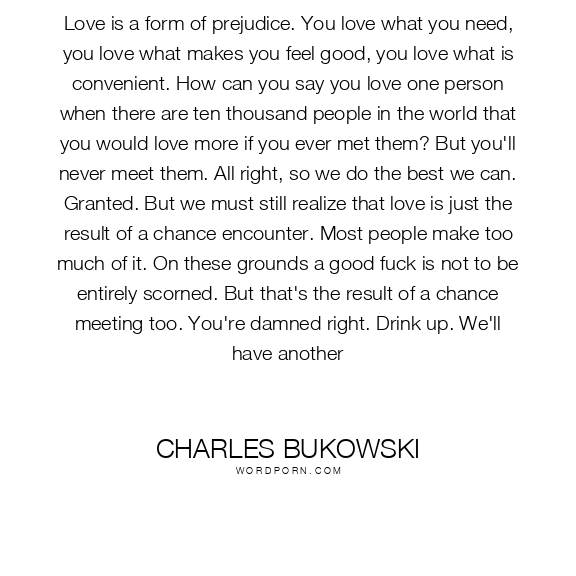 Love is a form of prejudice. You love what you need, you love what makes you feel good, you love what is convenient. How can you say you love one person when there are ten thousand people in the world that you would love more if you ever met them? But you'll never meet them. All right, so we do the best we can. Granted. But we must still realize that love is just the result of a chance encounter. Most people make too much of it. On these grounds a good fuck is not to be entirely scorned. But that's the result of a chance meeting too. You're damned right. Drink up. We'll have another

CHARLES BUKOWSKI
WORDPORN.COM